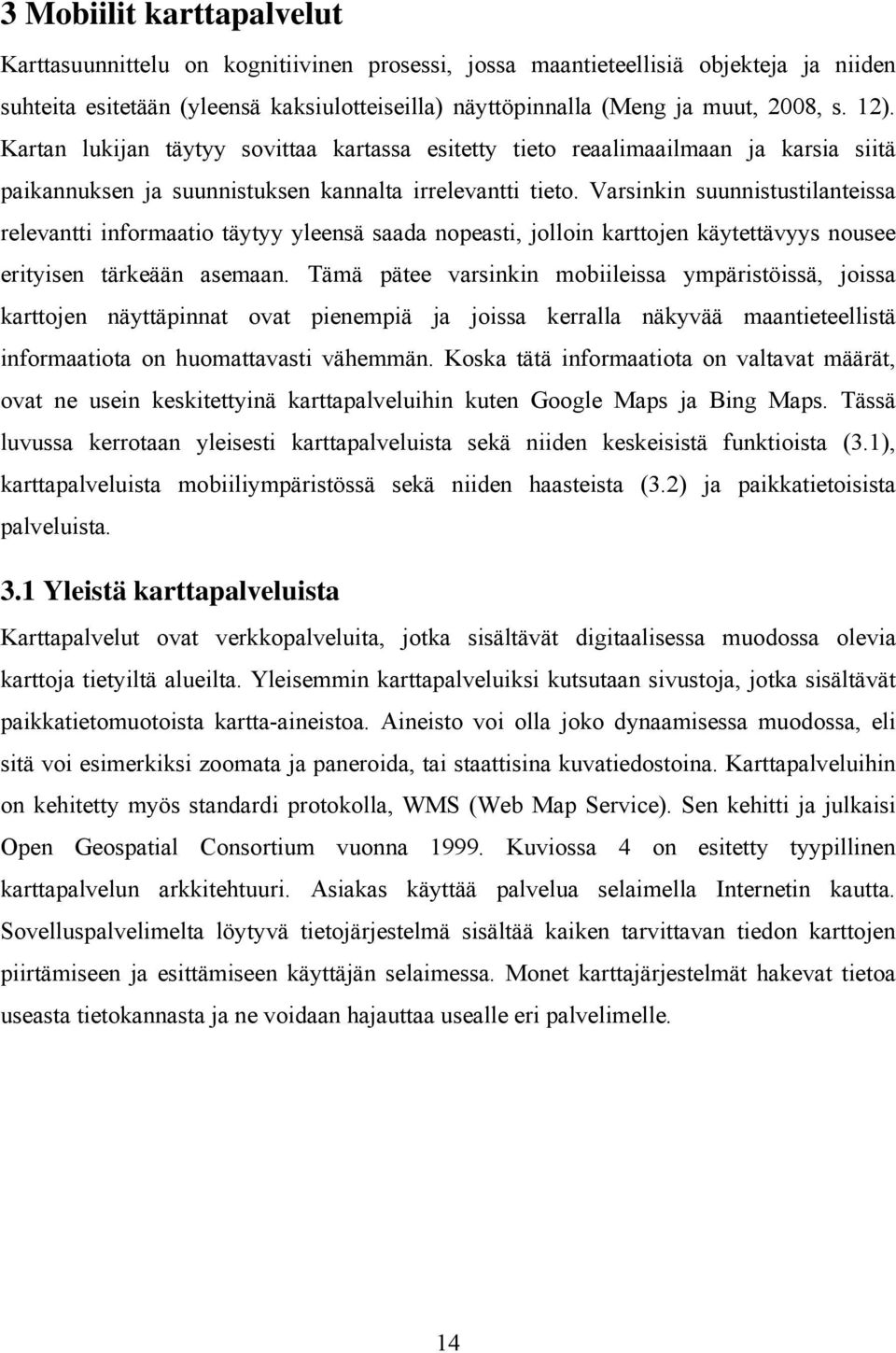 3 Mobiilit karttapalvelut

Karttasuunnittelu on kognitiivinen prosessi, jossa maantieteellisiä objekteja ja niiden suhteita esitetään (yleensä kaksiulotteiseilla) näyttöpinnalla (Meng ja muut, 2008, s. 12). Kartan lukijan täytyy sovittaa kartassa esitetty tieto reaalimaailmaan ja karsia siitä paikannuksen ja suunnistuksen kannalta irrelevantti tieto. Varsinkin suunnistustilanteissa relevantti informaatio täytyy yleensä saada nopeasti, jolloin karttojen käytettävyys nousee erityisen tärkeään asemaan. Tämä pätee varsinkin mobiileissa ympäristöissä, joissa karttojen näyttäpinnat ovat pienempiä ja joissa kerralla näkyvää maantieteellistä informaatiota on huomattavasti vähemmän. Koska tätä informaatiota on valtavat määrät, ovat ne usein keskitettyinä karttapalveluihin kuten Google Maps ja Bing Maps. Tässä luvussa kerrotaan yleisesti karttapalveluista sekä niiden keskeisistä funktioista (3.1), karttapalveluista mobiiliympäristössä sekä niiden haasteista (3.2) ja paikkatietoisista palveluista.

3.1 Yleistä karttapalveluista

Karttapalvelut ovat verkkopalveluita, jotka sisältävät digitaalisessa muodossa olevia karttoja tietyiltä alueilta. Yleisemmin karttapalveluiksi kutsutaan sivustoja, jotka sisältävät paikkatietomuotoista kartta-aineistoa. Aineisto voi olla joko dynaamisessa muodossa, eli sitä voi esimerkiksi zoomata ja paneroida, tai staattisina kuvatiedostoina. Karttapalveluihin on kehitetty myös standardi protokolla, WMS (Web Map Service). Sen kehitti ja julkaisi Open Geospatial Consortium vuonna 1999. Kuviossa 4 on esitetty tyypillinen karttapalvelun arkkitehtuuri. Asiakas käyttää palvelua selaimella Internetin kautta. Sovelluspalvelimelta löytyvä tietojärjestelmä sisältää kaiken tarvittavan tiedon karttojen piirtämiseen ja esittämiseen käyttäjän selaimessa. Monet karttajärjestelmät hakevat tietoa useasta tietokannasta ja ne voidaan hajauttaa usealle eri palvelimelle.

14